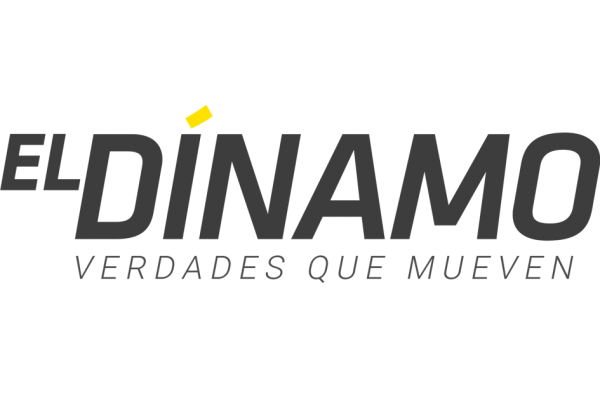 EL DÍNAMO
VERDADES QUE MUEVEN